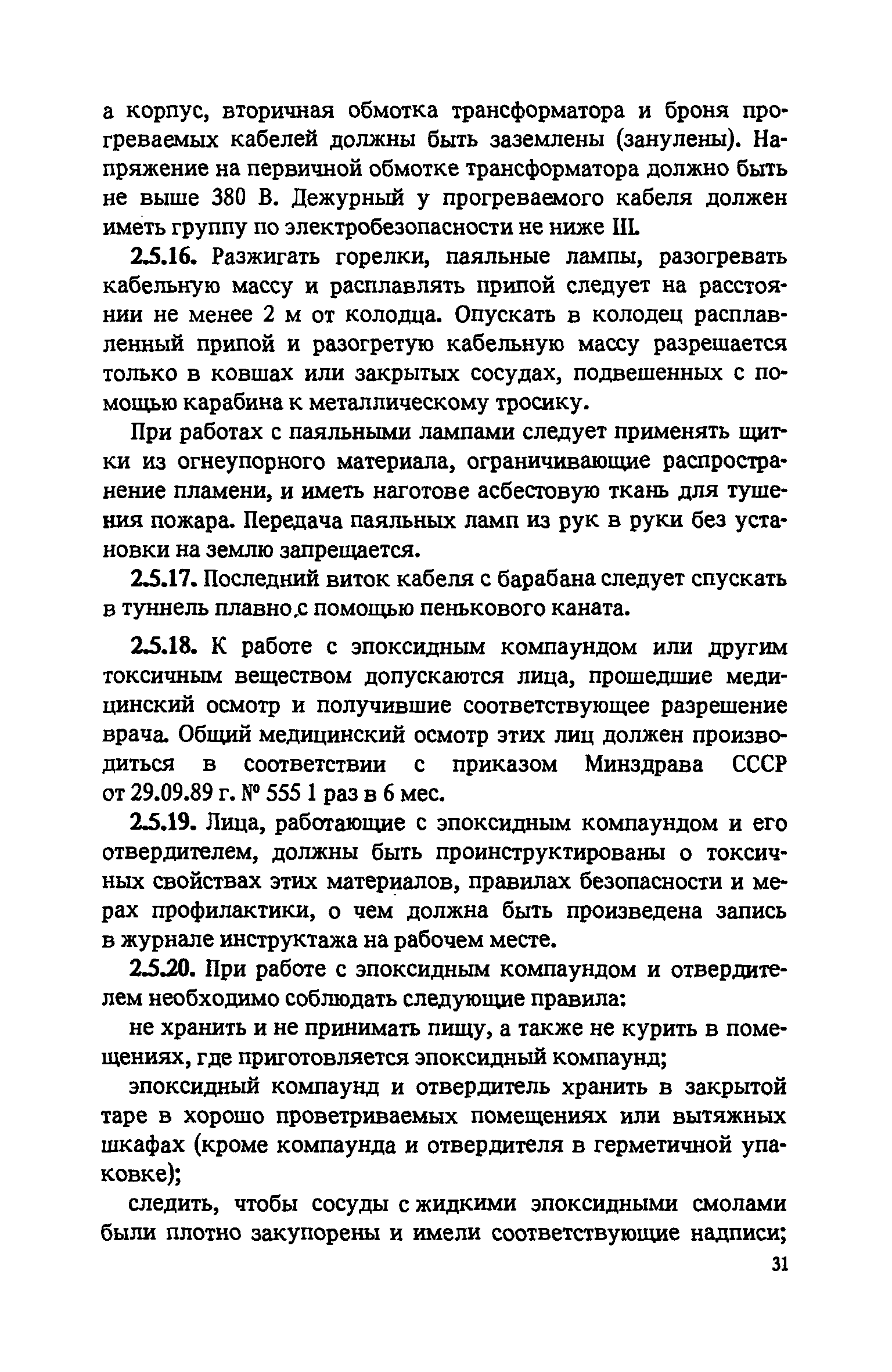 а корпус, вторичная обмотка трансформатора и броня прогреваемых кабелей должны быть заземлены (занулены). Напряжение на первичной обмотке трансформатора должно быть не выше 380 В. Дежурный у прогреваемого кабеля должен иметь группу по электробезопасности не ниже III.

2.5.16. Разжигать горелки, паяльные лампы, разогревать кабельную массу и расплавлять припой следует на расстоянии не менее 2 м от колодца. Опускать в колодец расплавленный припой и разогретую кабельную массу разрешается только в ковшах или закрытых сосудах, подвешенных с помощью карабина к металлическому тросику.

При работах с паяльными лампами следует применять щитки из огнеупорного материала, ограничивающие распространение пламени, и иметь наготове асбестовую ткань для тушения пожара. Передача паяльных ламп из рук в руки без установки на землю запрещается.

2.5.17. Последний виток кабеля с барабана следует спускать в туннель плавно с помощью пенькового каната.

2.5.18. К работе с эпоксидным компаундом или другим токсичным веществом допускаются лица, прошедшие медицинский осмотр и получившие соответствующее разрешение врача. Общий медицинский осмотр этих лиц должен производиться в соответствии с приказом Минздрава СССР от 29.09.89 г. № 555 1 раз в 6 мес.

2.5.19. Лица, работающие с эпоксидным компаундом и его отвердителем, должны быть проинструктированы о токсичных свойствах этих материалов, правилах безопасности и мерах профилактики, о чем должна быть произведена запись в журнале инструктажа на рабочем месте.

2.5.20. При работе с эпоксидным компаундом и отвердителем необходимо соблюдать следующие правила:

не хранить и не принимать пищу, а также не курить в помещениях, где приготовляется эпоксидный компаунд;

эпоксидный компаунд и отвердитель хранить в закрытой таре в хорошо проветриваемых помещениях или вытяжных шкафах (кроме компаунда и отвердителя в герметичной упаковке);

следить, чтобы сосуды с жидкими эпоксидными смолами были плотно закупорены и имели соответствующие надписи;

31